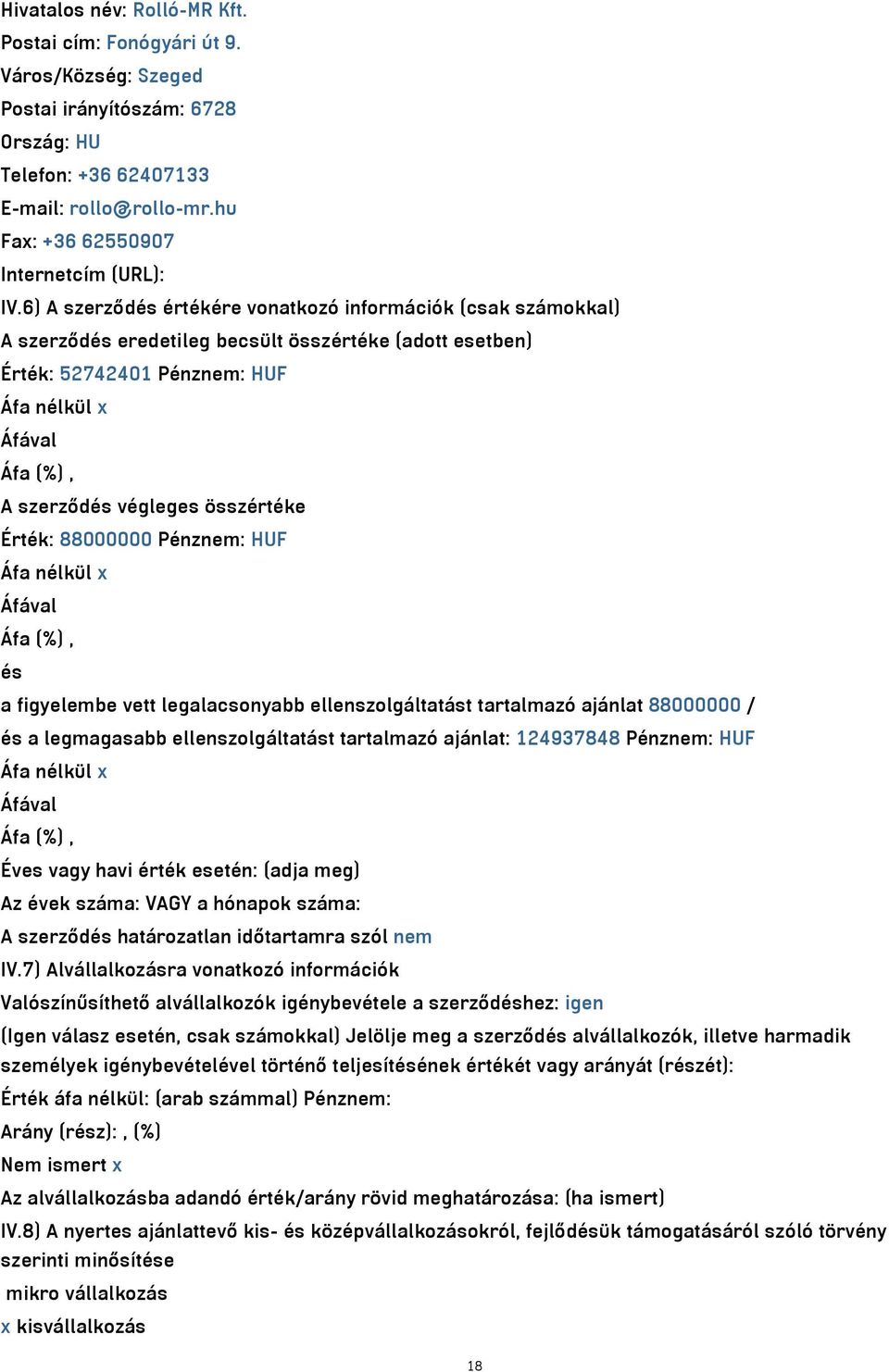 Hivatalos név: Rolló-MR Kft.
Postai cím: Fonógyári út 9.
Város/Község: Szeged
Postai irányítószám: 6728
Ország: HU
Telefon: +36 62407133
E-mail: rollo@rollo-mr.hu
Fax: +36 62550907
Internetcím (URL):
IV.6) A szerződés értékére vonatkozó információk (csak számokkal)
A szerződés eredetileg becsült összértéke (adott esetben)
Érték: 52742401 Pénznem: HUF
Áfa nélkül x
Áfával
Áfa (%) ,
A szerződés végleges összértéke
Érték: 88000000 Pénznem: HUF
Áfa nélkül x
Áfával
Áfa (%) ,
és
a figyelembe vett legalacsonyabb ellenszolgáltatást tartalmazó ajánlat 88000000 /
és a legmagasabb ellenszolgáltatást tartalmazó ajánlat: 124937848 Pénznem: HUF
Áfa nélkül x
Áfával
Áfa (%) ,
Éves vagy havi érték esetén: (adja meg)
Az évek száma: VAGY a hónapok száma:
A szerződés határozatlan időtartamra szól nem
IV.7) Alvállalkozásra vonatkozó információk
Valószínűsíthető alvállalkozók igénybevétele a szerződéshez: igen
(Igen válasz esetén, csak számokkal) Jelölje meg a szerződés alvállalkozók, illetve harmadik személyek igénybevételével történő teljesítésének értékét vagy arányát (részét):
Érték áfa nélkül: (arab számmal) Pénznem:
Arány (rész): , (%)
Nem ismert x
Az alvállalkozásba adandó érték/arány rövid meghatározása: (ha ismert)
IV.8) A nyertes ajánlattevő kis- és középvállalkozásokról, fejlődésük támogatásáról szóló törvény szerinti minősítése
mikro vállalkozás
x kisvállalkozás
18